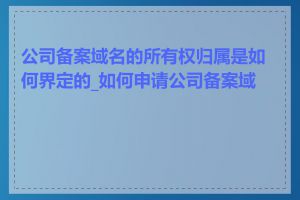 公司备案域名的所有权归属是如何界定的_如何申请公司备案域